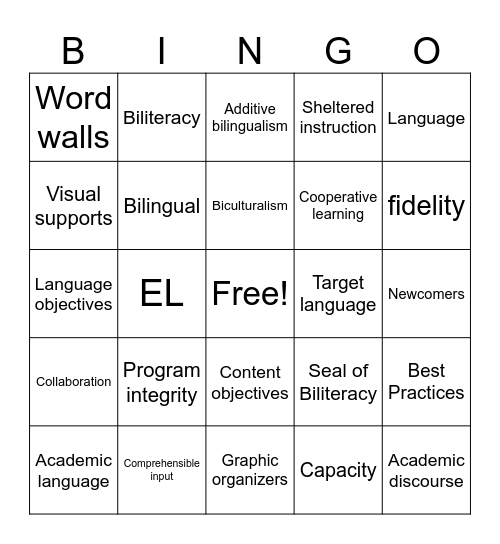 | B | I | N | G | O |
|---|---|---|---|---|
| Word walls | Biliteracy | Additive bilingualism | Sheltered instruction | Language |
| Visual supports | Bilingual | Biculturalism | Cooperative learning | fidelity |
| Language objectives | EL | Free! | Target language | Newcomers |
| Collaboration | Program integrity | Content objectives | Seal of Biliteracy | Best Practices |
| Academic language | Comprehensible input | Graphic organizers | Capacity | Academic discourse |